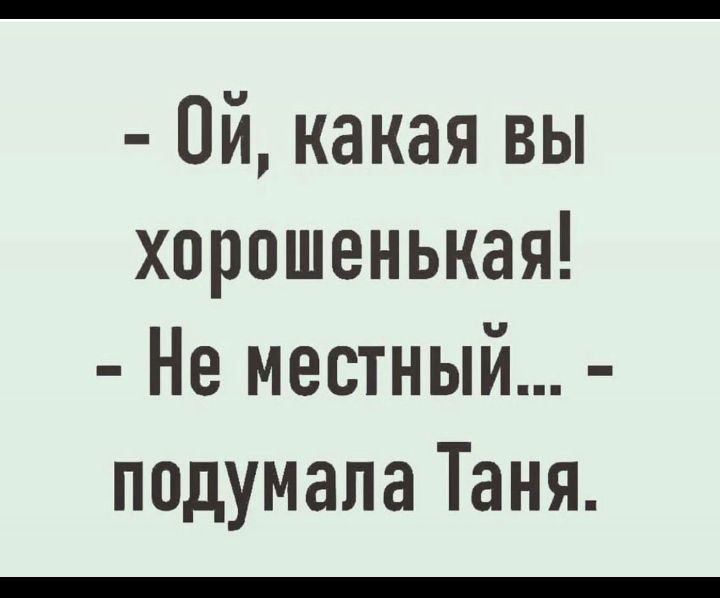 - Ой, какая вы хорошенькая!
- Не местный... - подумала Таня.